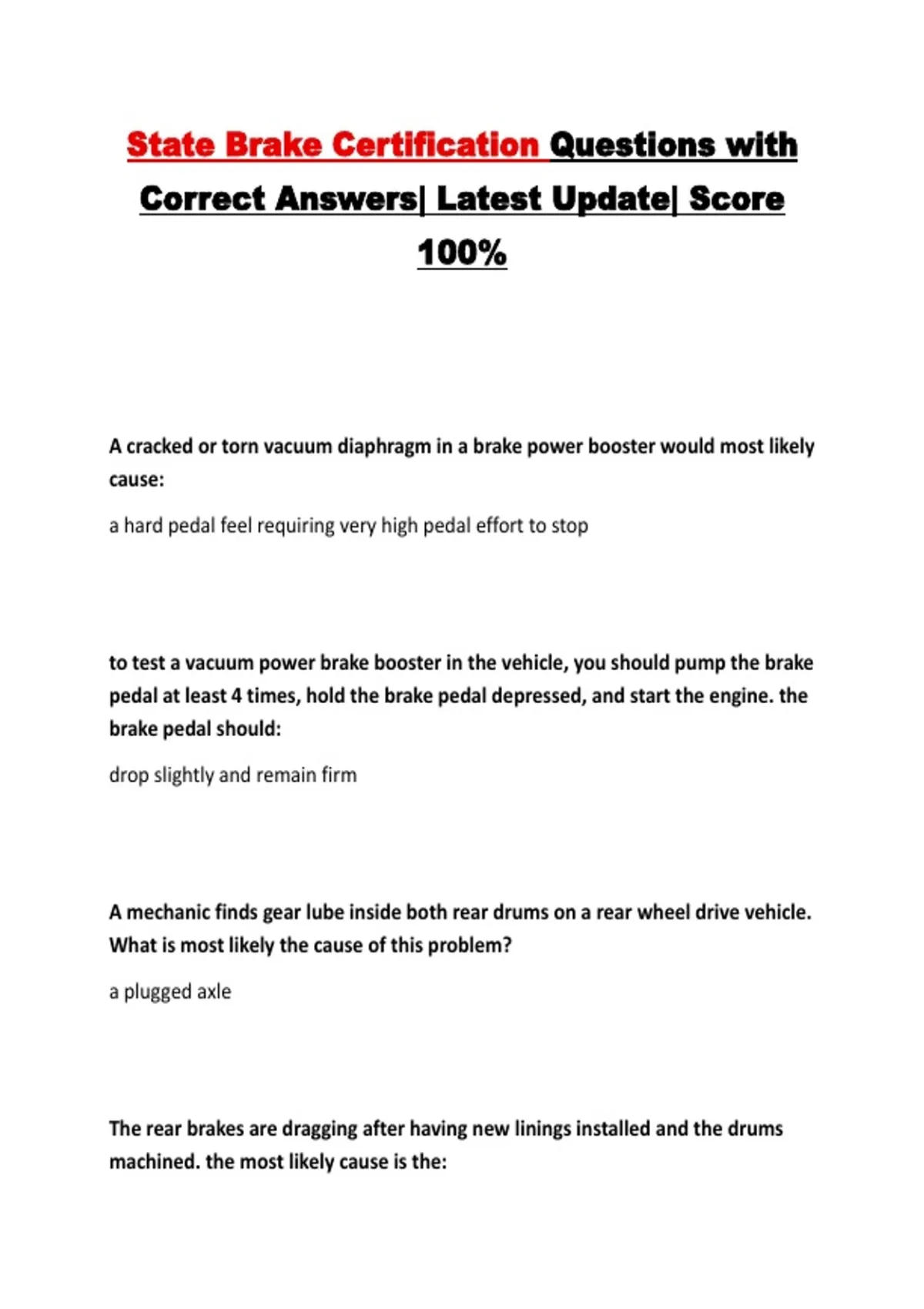 State Brake Certification Questions with Correct Answers| Latest Update| Score 100%

A cracked or torn vacuum diaphragm in a brake power booster would most likely cause:

a hard pedal feel requiring very high pedal effort to stop

to test a vacuum power brake booster in the vehicle, you should pump the brake pedal at least 4 times, hold the brake pedal depressed, and start the engine. the brake pedal should:

drop slightly and remain firm

A mechanic finds gear lube inside both rear drums on a rear wheel drive vehicle. What is most likely the cause of this problem?

a plugged axle

The rear brakes are dragging after having new linings installed and the drums machined. the most likely cause is the: